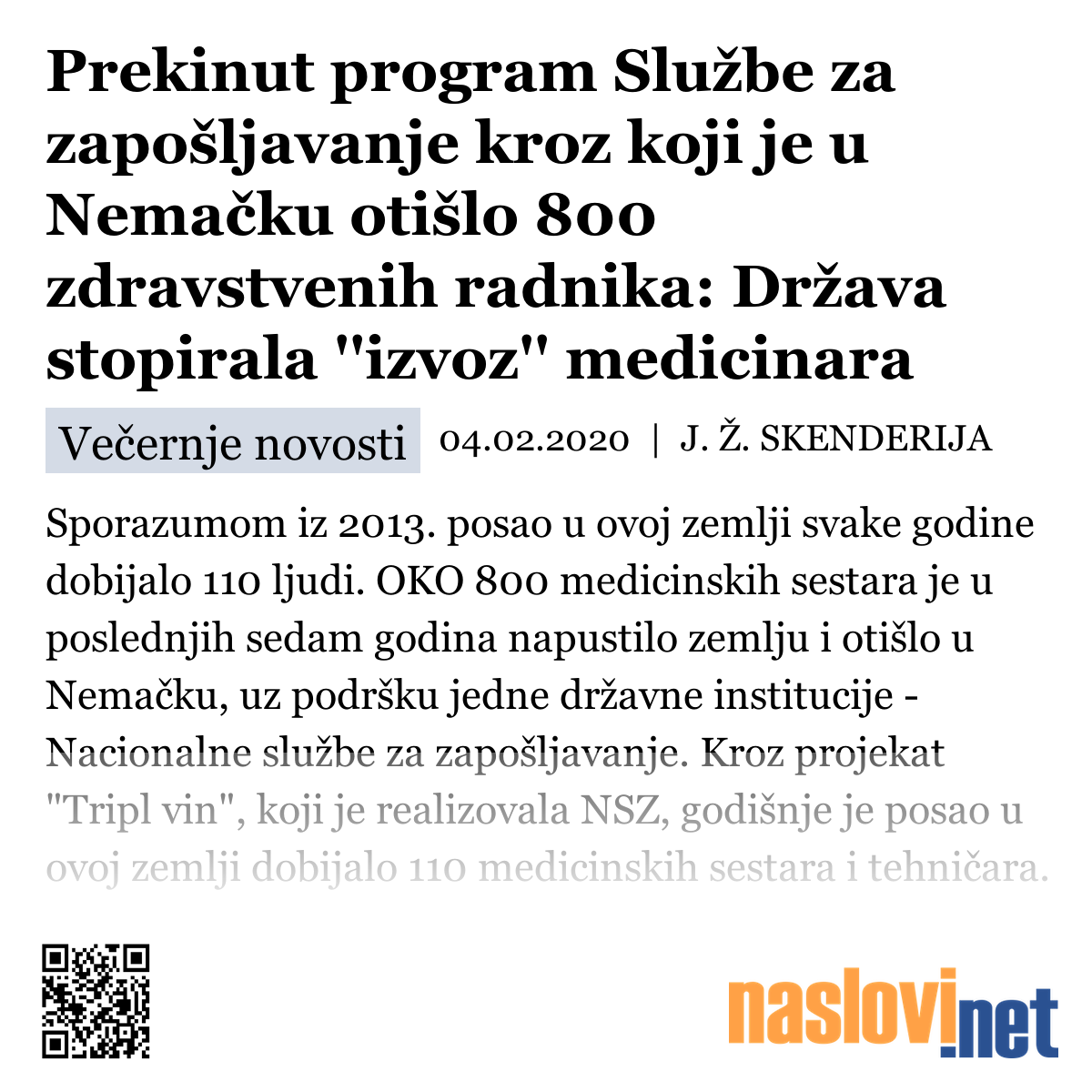 Prekinut program Službe za zapošljavanje kroz koji je u Nemačku otišlo 800 zdravstvenih radnika: Država stopirala "izvoz" medicinara

Večernje novosti 04.02.2020 | J. Ž. SKENDERIJA

Sporazumom iz 2013. posao u ovoj zemlji svake godine dobijalo 110 ljudi. OKO 800 medicinskih sestara je u poslednjih sedam godina napustilo zemlju i otišlo u Nemačku, uz podršku jedne državne institucije - Nacionalne službe za zapošljavanje. Kroz projekat "Tripl vin", koji je realizovala NSZ, godišnje je posao u ovoj zemlji dobijalo 110 medicinskih sestara i tehničara.

naslovi.net